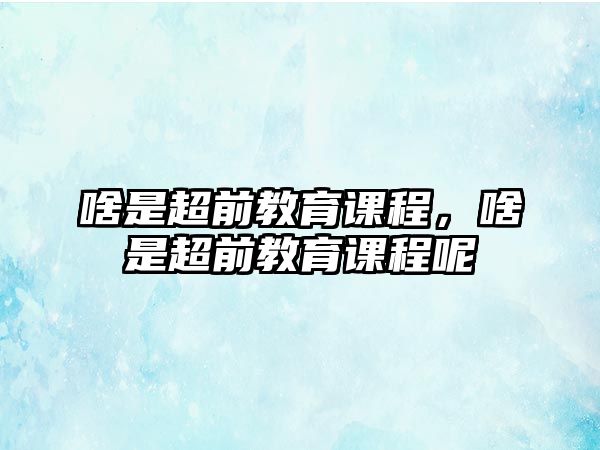 啥是超前教育课程，啥是超前教育课程呢